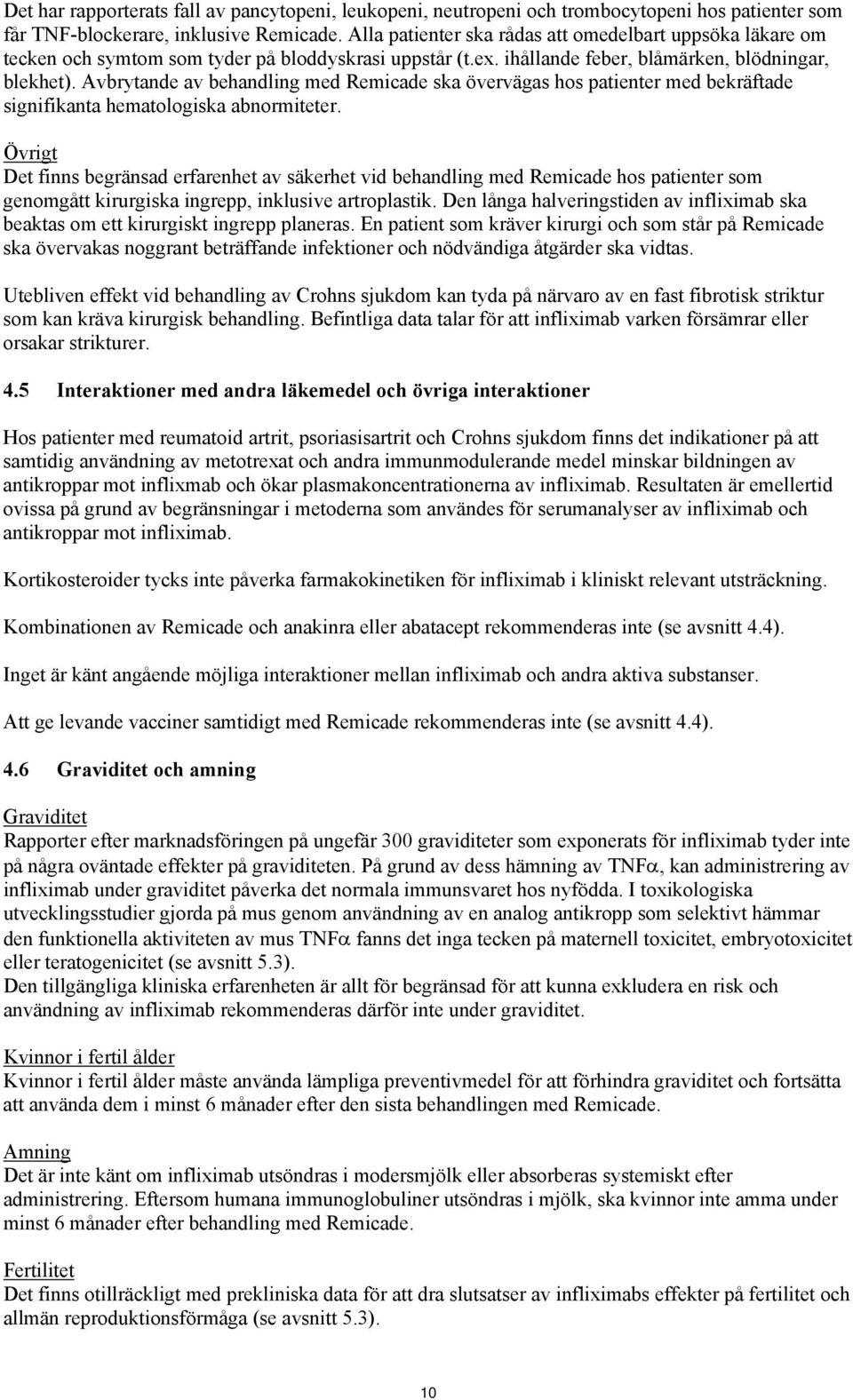 Det har rapporterats fall av pancytopeni, leukopeni, neutropeni och trombocytopeni hos patienter som får TNF-blockerare, inklusive Remicade. Alla patienter ska rådas att omedelbart uppsöka läkare om tecken och symtom som tyder på bloddyskrasi uppstår (t.ex. ihållande feber, blåmärken, blödningar, blekhet). Avbrytande av behandling med Remicade ska övervägas hos patienter med bekräftade signifikanta hematologiska abnormiteter.

Övrigt
Det finns begränsad erfarenhet av säkerhet vid behandling med Remicade hos patienter som genomgått kirurgiska ingrepp, inklusive artroplastik. Den långa halveringstiden av infliximab ska beaktas om ett kirurgiskt ingrepp planeras. En patient som kräver kirurgi och som står på Remicade ska övervakas noggrant beträffande infektioner och nödvändiga åtgärder ska vidtas.

Utebliven effekt vid behandling av Crohns sjukdom kan tyda på närvaro av en fast fibrotisk striktur som kan kräva kirurgisk behandling. Befintliga data talar för att infliximab varken försämrar eller orsakar strikturer.

4.5 Interaktioner med andra läkemedel och övriga interaktioner

Hos patienter med reumatoid artrit, psoriasisartrit och Crohns sjukdom finns det indikationer på att samtidig användning av metotrexat och andra immunmodulerande medel minskar bildningen av antikroppar mot inflixmab och ökar plasmakoncentrationerna av infliximab. Resultaten är emellertid ovissa på grund av begränsningar i metoderna som användes för serumanalyser av infliximab och antikroppar mot infliximab.

Kortikosteroider tycks inte påverka farmakokinetiken för infliximab i kliniskt relevant utsträckning.

Kombinationen av Remicade och anakinra eller abatacept rekommenderas inte (se avsnitt 4.4).

Inget är känt angående möjliga interaktioner mellan infliximab och andra aktiva substanser.

Att ge levande vacciner samtidigt med Remicade rekommenderas inte (se avsnitt 4.4).

4.6 Graviditet och amning

Graviditet
Rapporter efter marknadsföringen på ungefär 300 graviditeter som exponerats för infliximab tyder inte på några oväntade effekter på graviditeten. På grund av dess hämning av TNF$\alpha$, kan administrering av infliximab under graviditet påverka det normala immunsvaret hos nyfödda. I toxikologiska utvecklingsstudier gjorda på mus genom användning av en analog antikropp som selektivt hämmar den funktionella aktiviteten av mus TNF$\alpha$ fanns det inga tecken på maternell toxicitet, embryotoxicitet eller teratogenicitet (se avsnitt 5.3).
Den tillgängliga kliniska erfarenheten är allt för begränsad för att kunna exkludera en risk och användning av infliximab rekommenderas därför inte under graviditet.

Kvinnor i fertil ålder
Kvinnor i fertil ålder måste använda lämpliga preventivmedel för att förhindra graviditet och fortsätta att använda dem i minst 6 månader efter den sista behandlingen med Remicade.

Amning
Det är inte känt om infliximab utsöndras i modersmjölk eller absorberas systemiskt efter administrering. Eftersom humana immunoglobuliner utsöndras i mjölk, ska kvinnor inte amma under minst 6 månader efter behandling med Remicade.

Fertilitet
Det finns otillräckligt med prekliniska data för att dra slutsatser av infliximabs effekter på fertilitet och allmän reproduktionsförmåga (se avsnitt 5.3).

10